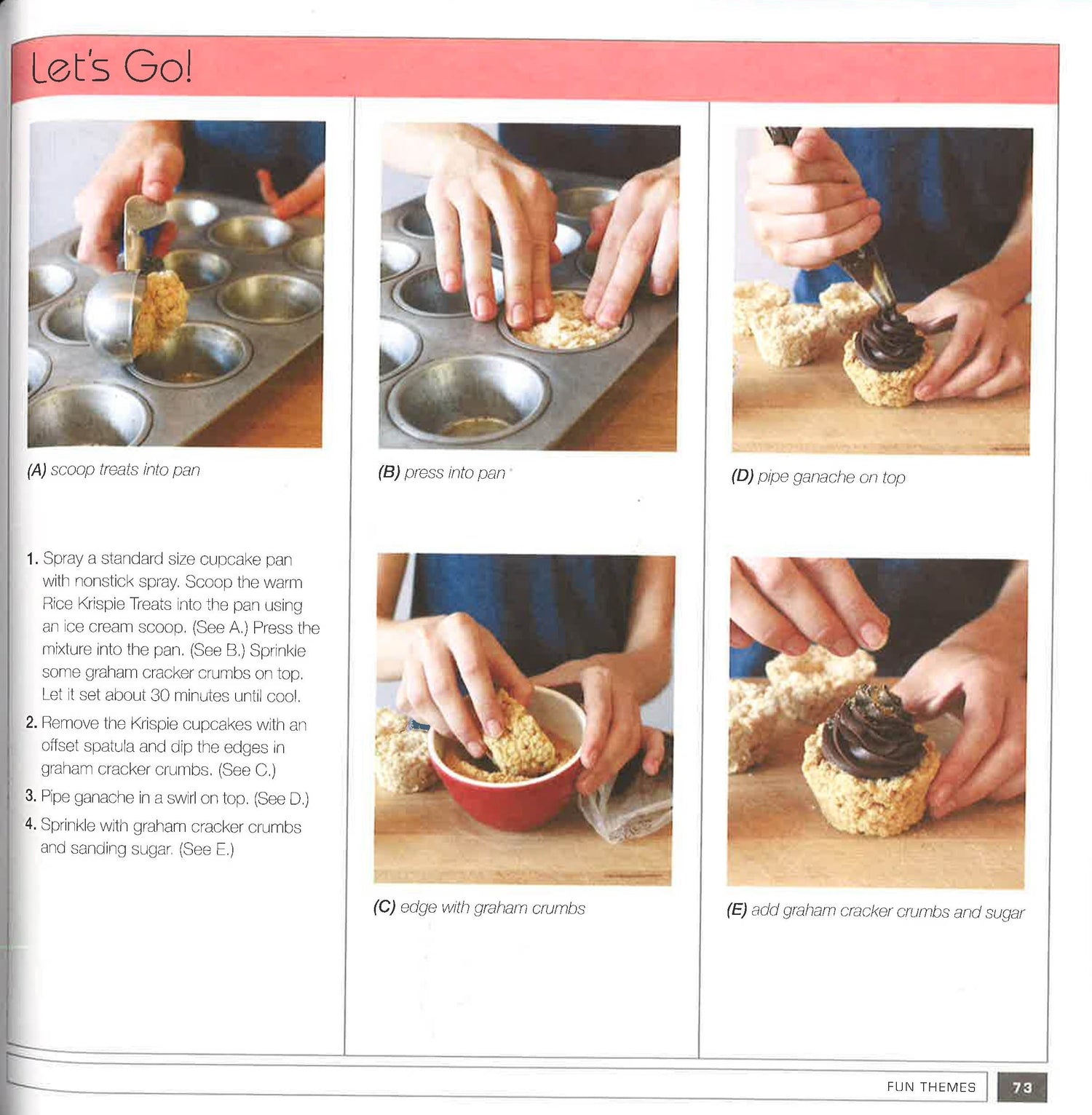 Let's Go!

(A) scoop treats into pan

1. Spray a standard size cupcake pan with nonstick spray. Scoop the warm Rice Krispie Treats into the pan using an ice cream scoop. (See A.) Press the mixture into the pan. (See B.) Sprinkle some graham cracker crumbs on top. Let it set about 30 minutes until cool.

2. Remove the Krispie cupcakes with an offset spatula and dip the edges in graham cracker crumbs. (See C.)

3. Pipe ganache in a swirl on top. (See D.)

4. Sprinkle with graham cracker crumbs and sanding sugar. (See E.)

(B) press into pan

(C) edge with graham crumbs

(D) pipe ganache on top

(E) add graham cracker crumbs and sugar

FUN THEMES 73